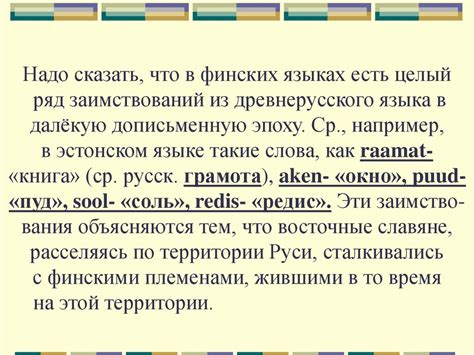 Надо сказать, что в финских языках есть целый ряд заимствований из древнерусского языка в далёкую дописьменную эпоху. Ср., например, в эстонском языке такие слова, как raamat- «книга» (ср. русск. грамота), aken- «окно», puud- «пуд», sool- «соль», redis- «редис». Эти заимствования объясняются тем, что восточные славяне, расселяясь по территории Руси, сталкивались с финскими племенами, жившими в то время на этой территории.